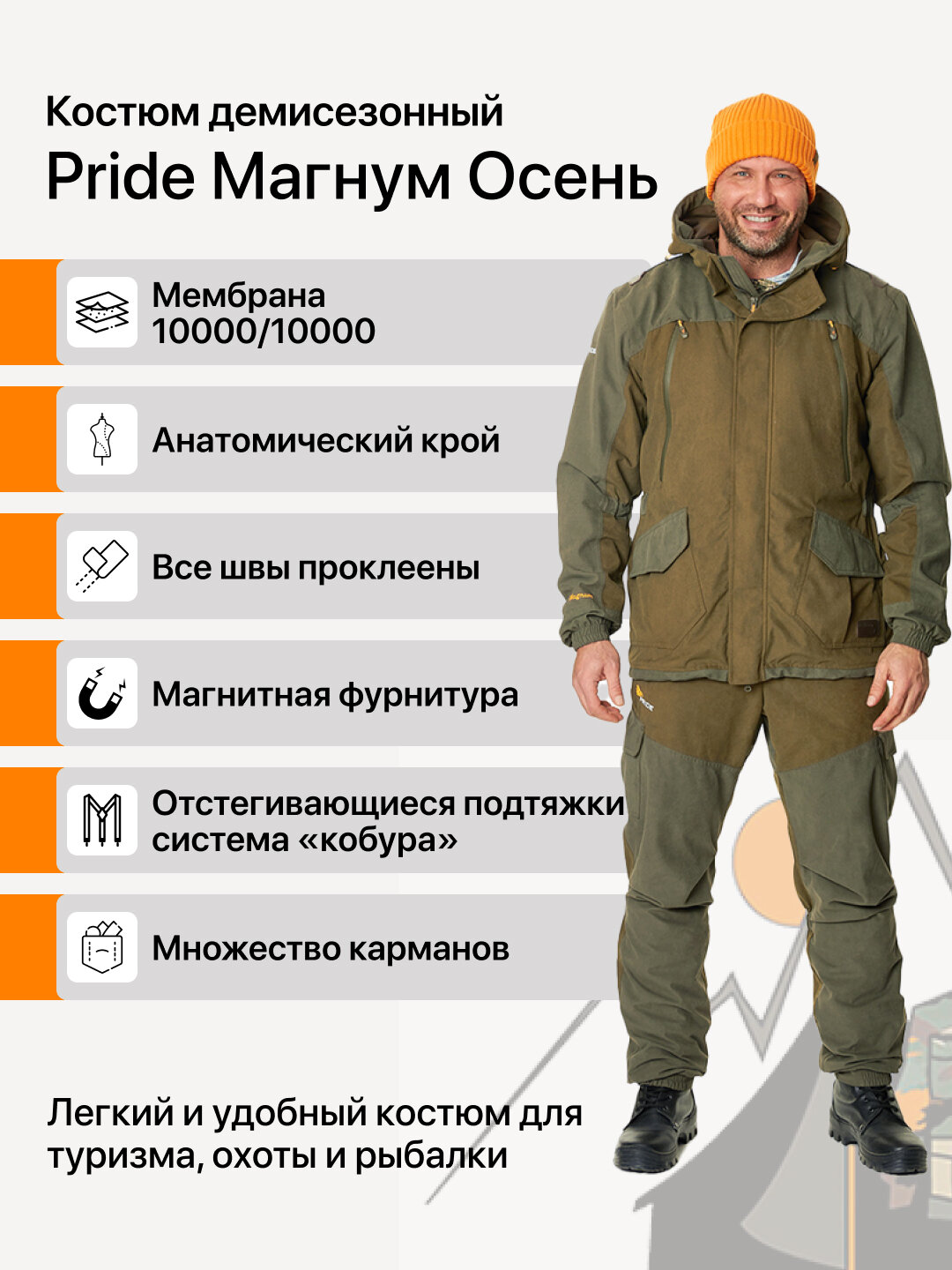 Костюм демисезонный
Pride Магнум Осень

Мембрана 10000/10000

Анатомический крой

Все швы проклеены

Магнитная фурнитура

Отстегивающиеся подтяжки система «кобура»

Множество карманов

Легкий и удобный костюм для туризма, охоты и рыбалки